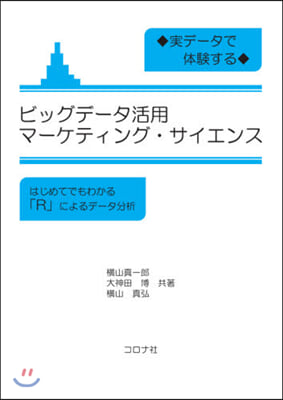 ◆実データで
体験する◆

ビッグデータ活用
マーケティング・サイエンス

はじめてでもわかる
「R」によるデータ分析

横山真一郎
大神田　博　共著
横山　真弘

コロナ社